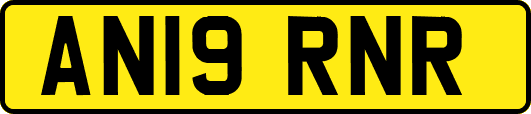 AN19 RNR